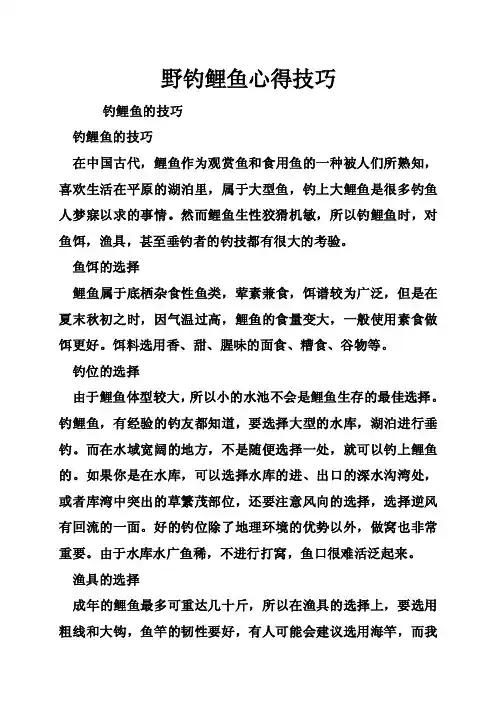 野钓鲤鱼心得技巧

钓鲤鱼的技巧

钓鲤鱼的技巧

在中国古代，鲤鱼作为观赏鱼和食用鱼的一种被人们所熟知，喜欢生活在平原的湖泊里，属于大型鱼，钓上大鲤鱼是很多钓鱼人梦寐以求的事情。然而鲤鱼生性狡猾机敏，所以钓鲤鱼时，对鱼饵，渔具，甚至垂钓者的钓技都有很大的考验。

鱼饵的选择

鲤鱼属于底栖杂食性鱼类，荤素兼食，饵谱较为广泛，但是在夏末秋初之时，因气温过高，鲤鱼的食量变大，一般使用素食做饵更好。饵料选用香、甜、腥味的面食、糟食、谷物等。

钓位的选择

由于鲤鱼体型较大，所以小的水池不会是鲤鱼生存的最佳选择。钓鲤鱼，有经验的钓友都知道，要选择大型的水库，湖泊进行垂钓。而在水域宽阔的地方，不是随便选择一处，就可以钓上鲤鱼的。如果你是在水库，可以选择水库的进、出口的深水沟湾处，或者库湾中突出的草繁茂部位，还要注意风向的选择，选择逆风有回流的一面。好的钓位除了地理环境的优势以外，做窝也非常重要。由于水库水广鱼稀，不进行打窝，鱼口很难活泛起来。

渔具的选择

成年的鲤鱼最多可重达几十斤，所以在渔具的选择上，要选用粗线和大钩，鱼竿的韧性要好，有人可能会建议选用海竿，而我